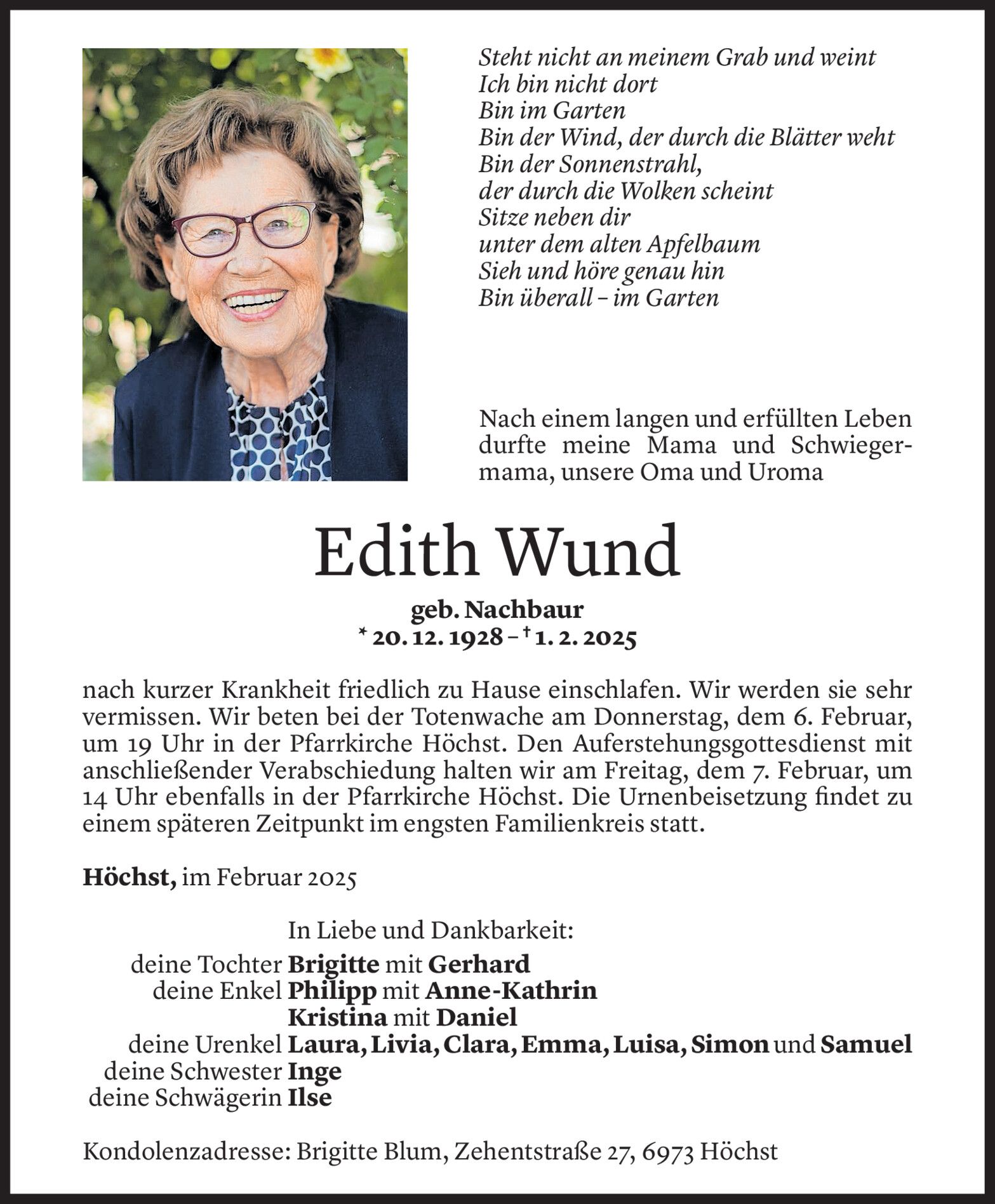 Steht nicht an meinem Grab und weint
Ich bin nicht dort
Bin im Garten
Bin der Wind, der durch die Blätter weht
Bin der Sonnenstrahl,
der durch die Wolken scheint
Sitze neben dir
unter dem alten Apfelbaum
Sieh und höre genau hin
Bin überall – im Garten

Nach einem langen und erfüllten Leben durfte meine Mama und Schwiegermama, unsere Oma und Uroma

Edith Wund

geb. Nachbaur
* 20. 12. 1928 – † 1. 2. 2025

nach kurzer Krankheit friedlich zu Hause einschlafen. Wir werden sie sehr vermissen. Wir beten bei der Totenwache am Donnerstag, dem 6. Februar, um 19 Uhr in der Pfarrkirche Höchst. Den Auferstehungsgottesdienst mit anschließender Verabschiedung halten wir am Freitag, dem 7. Februar, um 14 Uhr ebenfalls in der Pfarrkirche Höchst. Die Urnenbeisetzung findet zu einem späteren Zeitpunkt im engsten Familienkreis statt.

Höchst, im Februar 2025

In Liebe und Dankbarkeit:
deine Tochter Brigitte mit Gerhard
deine Enkel Philipp mit Anne-Kathrin
Kristina mit Daniel
deine Urenkel Laura, Livia, Clara, Emma, Luisa, Simon und Samuel
deine Schwester Inge
deine Schwägerin Ilse

Kondolenzadresse: Brigitte Blum, Zehentstraße 27, 6973 Höchst